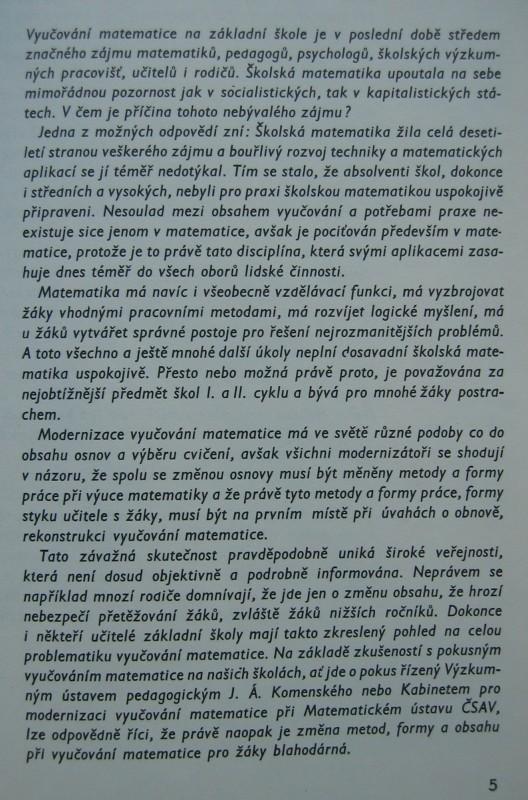 Vyučování matematice na základní škole je v poslední době středem značného zájmu matematiků, pedagogů, psychologů, školských výzkumných pracovišť, učitelů i rodičů. Školská matematika upoutala na sebe mimořádnou pozornost jak v socialistických, tak v kapitalistických státech. V čem je příčina tohoto nebývalého zájmu?

Jedna z možných odpovědí zní: Školská matematika žila celá desetiletí stranou veškerého zájmu a bouřlivý rozvoj techniky a matematických aplikací se jí téměř nedotýkal. Tím se stalo, že absolventi škol, dokonce i středních a vysokých, nebyli pro praxi školskou matematikou uspokojivě připraveni. Nesoulad mezi obsahem vyučování a potřebami praxe neexistuje sice jenom v matematice, avšak je pociťován především v matematice, protože je to právě tato disciplína, která svými aplikacemi zasahuje dnes téměř do všech oborů lidské činnosti.

Matematika má navíc i všeobecně vzdělávací funkci, má vyzbrojovat žáky vhodnými pracovními metodami, má rozvíjet logické myšlení, má u žáků vytvářet správné postoje pro řešení nejrozmanitějších problémů. A toto všechno a ještě mnohé další úkoly neplní dosavadní školská matematika uspokojivě. Přesto nebo možná právě proto, je považována za nejobtížnější předmět škol I. a II. cyklu a bývá pro mnohé žáky postrachem.

Modernizace vyučování matematice má ve světě různé podoby co do obsahu osnov a výběru cvičení, avšak všichni modernizátoři se shodují v názoru, že spolu se změnou osnovy musí být měněny metody a formy práce při výuce matematiky a že právě tyto metody a formy práce, formy styku učitele s žáky, musí být na prvním místě při úvahách o obnově, rekonstrukci vyučování matematice.

Tato závažná skutečnost pravděpodobně uniká široké veřejnosti, která není dosud objektivně a podrobně informována. Neprávem se například mnozí rodiče domnívají, že jde jen o změnu obsahu, že hrozí nebezpečí přetěžování žáků, zvláště žáků nižších ročníků. Dokonce i někteří učitelé základní školy mají takto zkreslený pohled na celou problematiku vyučování matematice. Na základě zkušeností s pokusným vyučováním matematice na našich školách, ať jde o pokus řízený Výzkumným ústavem pedagogickým J. Á. Komenského nebo Kabinetem pro modernizaci vyučování matematice při Matematickém ústavu ČSAV, lze odpovědně říci, že právě naopak je změna metod, formy a obsahu při vyučování matematice pro žáky blahodárná.

5